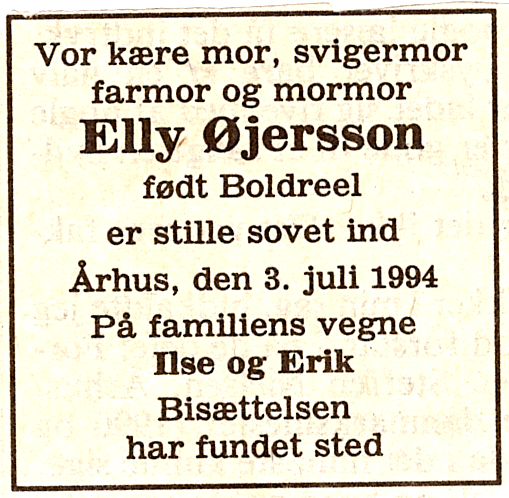 Vor kære mor, svigermor farmor og mormor

Elly Øjersson

født Boldreel

er stille sovet ind

Århus, den 3. juli 1994

På familiens vegne

Ilse og Erik

Bisættelsen har fundet sted